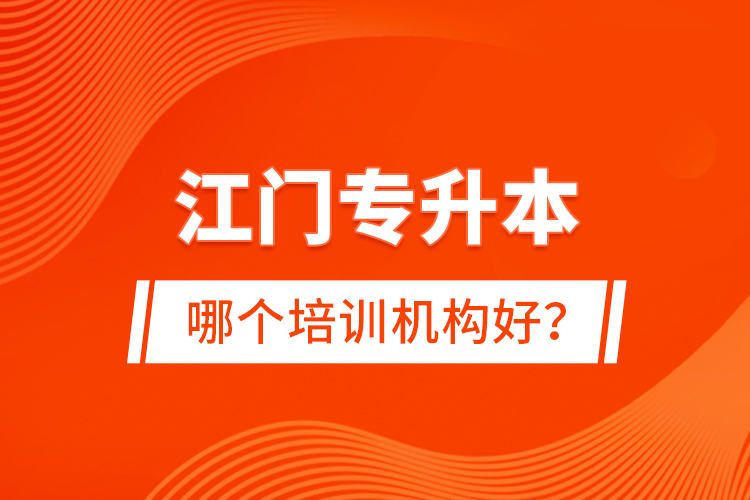 江门专升本

哪个培训机构好?